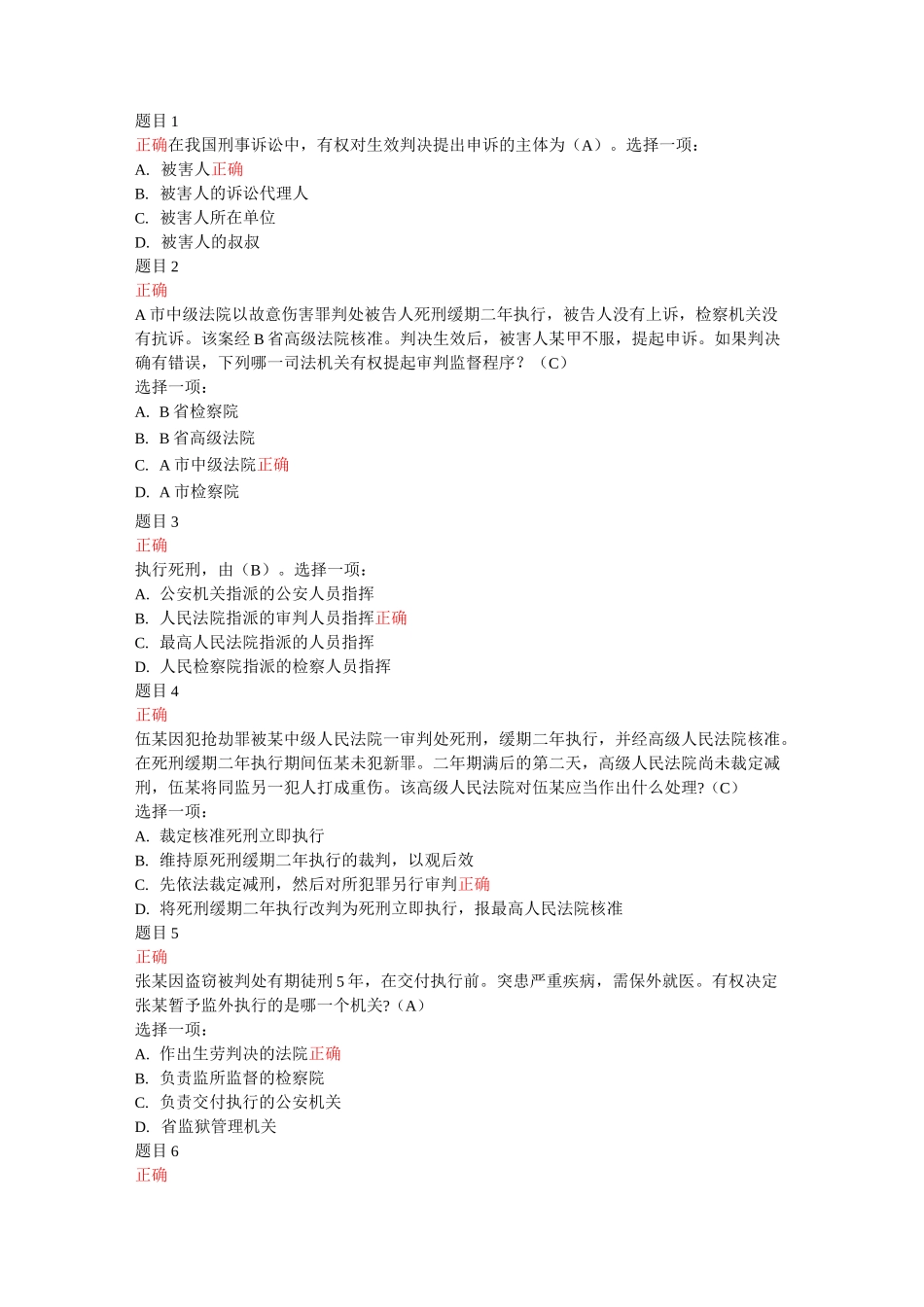 题目 1
正确在我国刑事诉讼中，有权对生效判决提出申诉的主体为（A）。选择一项：
A. 被害人正确
B. 被害人的诉讼代理人
C. 被害人所在单位
D. 被害人的叔叔
题目 2
正确
A 市中级法院以故意伤害罪判处被告人死刑缓期二年执行，被告人没有上诉，检察机关没有抗诉。该案经 B 省高级法院核准。判决生效后，被害人某甲不服，提起申诉。如果判决确有错误，下列哪一司法机关有权提起审判监督程序？（C）
选择一项：
A. B 省检察院
B. B 省高级法院
C. A 市中级法院正确
D. A 市检察院
题目 3
正确
执行死刑，由（B）。选择一项：
A. 公安机关指派的公安人员指挥
B. 人民法院指派的审判人员指挥正确
C. 最高人民法院指派的人员指挥
D. 人民检察院指派的检察人员指挥
题目 4
正确
伍某因犯抢劫罪被某中级人民法院一审判处死刑，缓期二年执行，并经高级人民法院核准。在死刑缓期二年执行期间伍某未犯新罪。二年期满后的第二天，高级人民法院尚未裁定减刑，伍某将同监另一犯人打成重伤。该高级人民法院对伍某应当作出什么处理?（C）
选择一项：
A. 裁定核准死刑立即执行
B. 维持原死刑缓期二年执行的裁判，以观后效
C. 先依法裁定减刑，然后对所犯罪另行审判正确
D. 将死刑缓期二年执行改判为死刑立即执行，报最高人民法院核准
题目 5
正确
张某因盗窃被判处有期徒刑 5 年，在交付执行前。突患严重疾病，需保外就医。有权决定张某暂予监外执行的是哪一个机关?（A）
选择一项：
A. 作出生劳判决的法院正确
B. 负责监所监督的检察院
C. 负责交付执行的公安机关
D. 省监狱管理机关
题目 6
正确